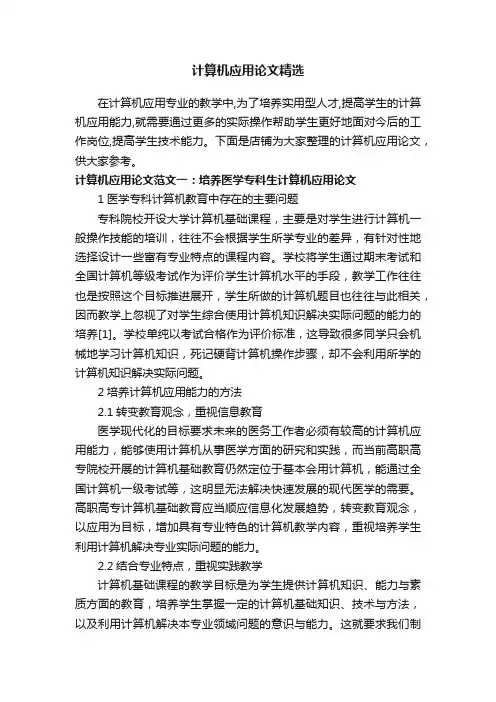 计算机应用论文精选

在计算机应用专业的教学中,为了培养实用型人才,提高学生的计算机应用能力,就需要通过更多的实际操作帮助学生更好地面对今后的工作岗位,提高学生技术能力。下面是店铺为大家整理的计算机应用论文，供大家参考。

计算机应用论文范文一：培养医学专科生计算机应用论文

1 医学专科计算机教育中存在的主要问题

专科院校开设大学计算机基础课程，主要是对学生进行计算机一般操作技能的培训，往往不会根据学生所学专业的差异，有针对性地选择设计一些富有专业特点的课程内容。学校将学生通过期末考试和全国计算机等级考试作为评价学生计算机水平的手段，教学工作往往也是按照这个目标推进展开，学生所做的计算机题目也往往与此相关，因而教学上忽视了对学生综合使用计算机知识解决实际问题的能力的培养[1]。学校单纯以考试合格作为评价标准，这导致很多同学只会机械地学习计算机知识，死记硬背计算机操作步骤，却不会利用所学的计算机知识解决实际问题。

2 培养计算机应用能力的方法

2.1 转变教育观念，重视信息教育

医学现代化的目标要求未来的医务工作者必须有较高的计算机应用能力，能够使用计算机从事医学方面的研究和实践，而当前高职高专院校开展的计算机基础教育仍然定位于基本会用计算机，能通过全国计算机一级考试等，这明显无法解决快速发展的现代医学的需要。高职高专计算机基础教育应当顺应信息化发展趋势，转变教育观念，以应用为目标，增加具有专业特色的计算机教学内容，重视培养学生利用计算机解决专业实际问题的能力。

2.2 结合专业特点，重视实践教学

计算机基础课程的教学目标是为学生提供计算机知识、能力与素质方面的教育，培养学生掌握一定的计算机基础知识、技术与方法，以及利用计算机解决本专业领域问题的意识与能力。这就要求我们制